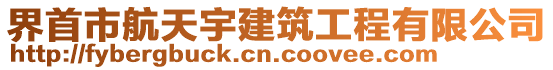 界首市航天宇建筑工程有限公司
http://fybergbuck.cn.coovee.com